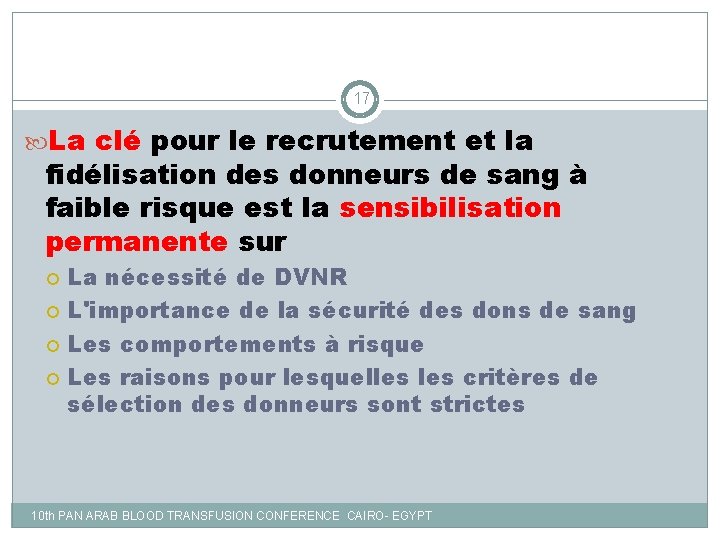 17

La clé pour le recrutement et la fidélisation des donneurs de sang à faible risque est la sensibilisation permanente sur

La nécessité de DVNR

L'importance de la sécurité des dons de sang

Les comportements à risque

Les raisons pour lesquelles les critères de sélection des donneurs sont strictes

10th PAN ARAB BLOOD TRANSFUSION CONFERENCE CAIRO- EGYPT